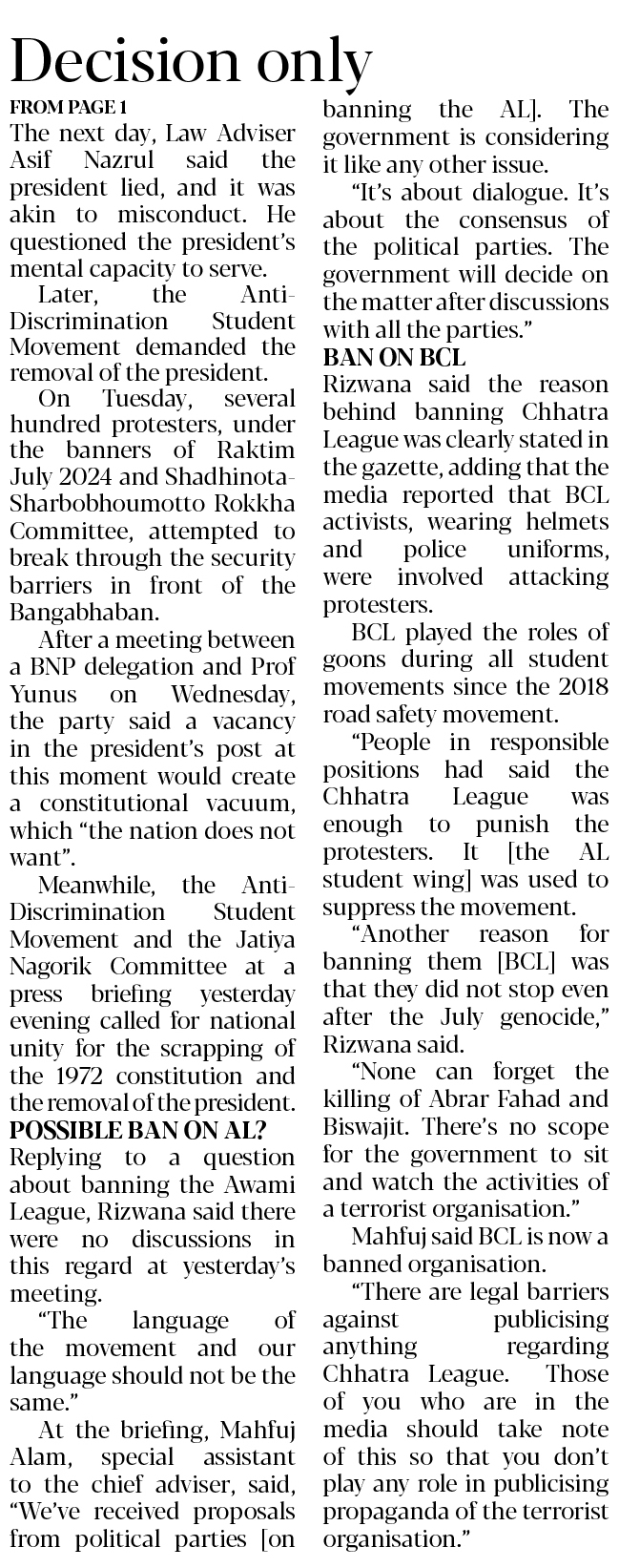 Decision only

FROM PAGE 1

The next day, Law Adviser Asif Nazrul said the president lied, and it was akin to misconduct. He questioned the president's mental capacity to serve.

Later, the Anti-Discrimination Student Movement demanded the removal of the president.

On Tuesday, several hundred protesters, under the banners of Raktim July 2024 and Shadhinota-Sharbobhoumotto Rokkha Committee, attempted to break through the security barriers in front of the Bangabhaban.

After a meeting between a BNP delegation and Prof Yunus on Wednesday, the party said a vacancy in the president's post at this moment would create a constitutional vacuum, which "the nation does not want".

Meanwhile, the Anti-Discrimination Student Movement and the Jatiya Nagorik Committee at a press briefing yesterday evening called for national unity for the scrapping of the 1972 constitution and the removal of the president.

POSSIBLE BAN ON AL?

Replying to a question about banning the Awami League, Rizwana said there were no discussions in this regard at yesterday's meeting.

"The language of the movement and our language should not be the same."

At the briefing, Mahfuj Alam, special assistant to the chief adviser, said, "We've received proposals from political parties [on banning the AL]. The government is considering it like any other issue.

"It's about dialogue. It's about the consensus of the political parties. The government will decide on the matter after discussions with all the parties."

BAN ON BCL

Rizwana said the reason behind banning Chhatra League was clearly stated in the gazette, adding that the media reported that BCL activists, wearing helmets and police uniforms, were involved attacking protesters.

BCL played the roles of goons during all student movements since the 2018 road safety movement.

"People in responsible positions had said the Chhatra League was enough to punish the protesters. It [the AL student wing] was used to suppress the movement.

"Another reason for banning them [BCL] was that they did not stop even after the July genocide," Rizwana said.

"None can forget the killing of Abrar Fahad and Biswajit. There's no scope for the government to sit and watch the activities of a terrorist organisation."

Mahfuj said BCL is now a banned organisation.

"There are legal barriers against publicising anything regarding Chhatra League. Those of you who are in the media should take note of this so that you don't play any role in publicising propaganda of the terrorist organisation."